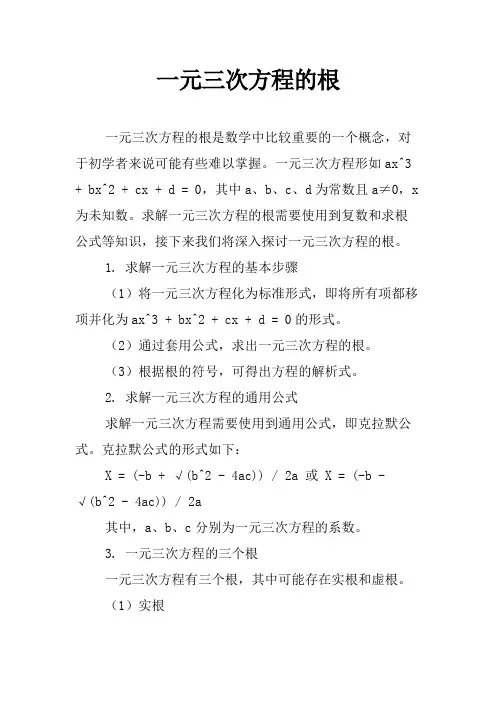 一元三次方程的根

一元三次方程的根是数学中比较重要的一个概念，对于初学者来说可能有些难以掌握。一元三次方程形如 ax^3 + bx^2 + cx + d = 0，其中 a、b、c、d 为常数且 a≠0，x 为未知数。求解一元三次方程的根需要使用到复数和求根公式等知识，接下来我们将深入探讨一元三次方程的根。

1. 求解一元三次方程的基本步骤

（1）将一元三次方程化为标准形式，即将所有项都移项并化为 ax^3 + bx^2 + cx + d = 0 的形式。

（2）通过套用公式，求出一元三次方程的根。

（3）根据根的符号，可得出方程的解析式。

2. 求解一元三次方程的通用公式

求解一元三次方程需要使用到通用公式，即克拉默公式。克拉默公式的形式如下：

X = (-b + √(b^2 - 4ac)) / 2a 或 X = (-b - √(b^2 - 4ac)) / 2a

其中，a、b、c 分别为一元三次方程的系数。

3. 一元三次方程的三个根

一元三次方程有三个根，其中可能存在实根和虚根。

（1）实根